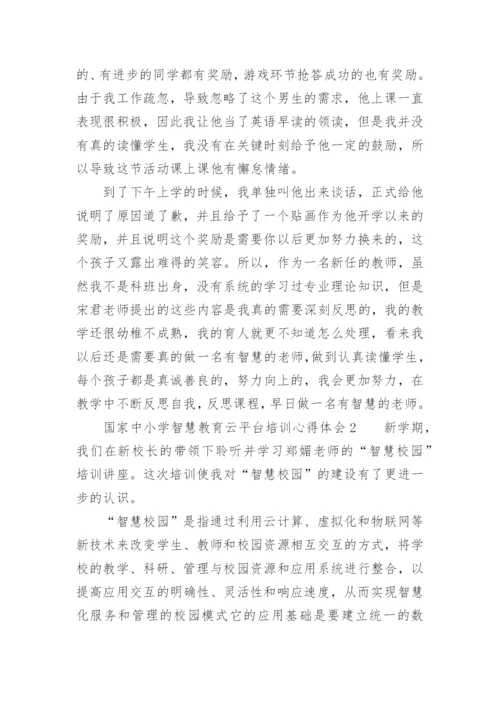 的、有进步的同学都有奖励，游戏环节抢答成功的也有奖励。由于我工作疏忽，导致忽略了这个男生的需求，他上课一直表现很积极，因此我让他当了英语早读的领读，但是我并没有真的读懂学生，我没有在关键时刻给予他一定的鼓励，所以导致这节活动课上课他有懈怠情绪。

到了下午上学的时候，我单独叫他出来谈话，正式给他说明了原因道了歉，并且给予了一个贴画作为他开学以来的奖励，并且说明这个奖励是需要你以后更加努力换来的，这个孩子又露出难得的笑容。所以，作为一名新任的教师，虽然我不是科班出身，没有系统的学习过专业理论知识，但是宋君老师提出的这些内容是我真的需要深刻反思的，我的教学还很幼稚不成熟，我的育人就更不知道怎么处理，看来我以后还是需要真的做一名有智慧的老师，做到认真读懂学生，每个孩子都是真诚善良的，努力向上的，我会更加努力，在教学中不断反思自我，反思课程，早日做一名有智慧的老师。

国家中小学智慧教育云平台培训心得体会2　　新学期，我们在新校长的带领下聆听并学习郑媚老师的“智慧校园”培训讲座。这次培训使我对“智慧校园”的建设有了更进一步的认识。

“智慧校园”是指通过利用云计算、虚拟化和物联网等新技术来改变学生、教师和校园资源相互交互的方式，将学校的教学、科研、管理与校园资源和应用系统进行整合，以提高应用交互的明确性、灵活性和响应速度，从而实现智慧化服务和管理的校园模式它的应用基础是要建立统一的数